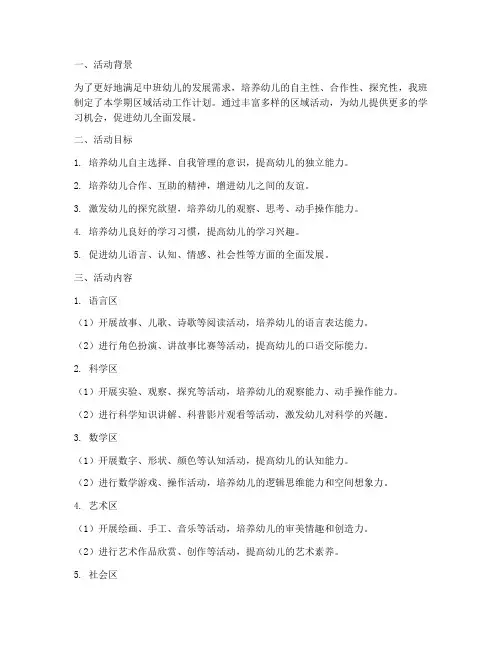 一、活动背景

为了更好地满足中班幼儿的发展需求，培养幼儿的自主性、合作性、探究性，我班制定了本学期区域活动工作计划。通过丰富多样的区域活动，为幼儿提供更多的学习机会，促进幼儿全面发展。

二、活动目标

1. 培养幼儿自主选择、自我管理的意识，提高幼儿的独立能力。

2. 培养幼儿合作、互助的精神，增进幼儿之间的友谊。

3. 激发幼儿的探究欲望，培养幼儿的观察、思考、动手操作能力。

4. 培养幼儿良好的学习习惯，提高幼儿的学习兴趣。

5. 促进幼儿语言、认知、情感、社会性等方面的全面发展。

三、活动内容

1. 语言区

（1）开展故事、儿歌、诗歌等阅读活动，培养幼儿的语言表达能力。

（2）进行角色扮演、讲故事比赛等活动，提高幼儿的口语交际能力。

2. 科学区

（1）开展实验、观察、探究等活动，培养幼儿的观察能力、动手操作能力。

（2）进行科学知识讲解、科普影片观看等活动，激发幼儿对科学的兴趣。

3. 数学区

（1）开展数字、形状、颜色等认知活动，提高幼儿的认知能力。

（2）进行数学游戏、操作活动，培养幼儿的逻辑思维能力和空间想象力。

4. 艺术区

（1）开展绘画、手工、音乐等活动，培养幼儿的审美情趣和创造力。

（2）进行艺术作品欣赏、创作等活动，提高幼儿的艺术素养。

5. 社会区